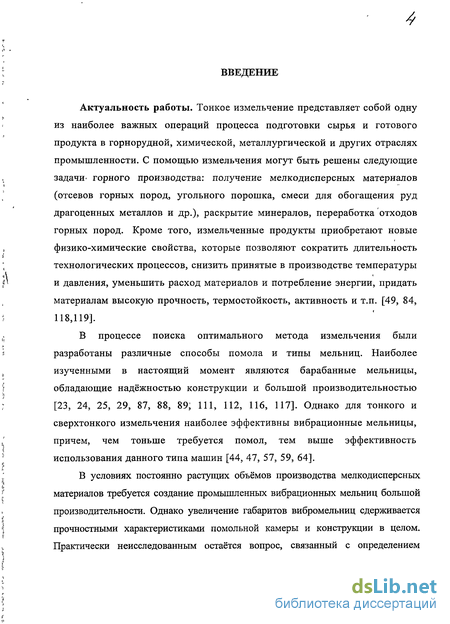 4

ВВЕДЕНИЕ

Актуальность работы. Тонкое измельчение представляет собой одну из наиболее важных операций процесса подготовки сырья и готового продукта в горнорудной, химической, металлургической и других отраслях промышленности. С помощью измельчения могут быть решены следующие задачи горного производства: получение мелкодисперсных материалов (отсевов горных пород, угольного порошка, смеси для обогащения руд драгоценных металлов и др.), раскрытие минералов, переработка отходов горных пород. Кроме того, измельченные продукты приобретают новые физико-химические свойства, которые позволяют сократить длительность технологических процессов, снизить принятые в производстве температуры и давления, уменьшить расход материалов и потребление энергии, придать материалам высокую прочность, термостойкость, активность и т.п. [49, 84, 118,119].

В процессе поиска оптимального метода измельчения были разработаны различные способы помола и типы мельниц. Наиболее изученными в настоящий момент являются барабанные мельницы, обладающие надёжностью конструкции и большой производительностью [23, 24, 25, 29, 87, 88, 89, 111, 112, 116, 117]. Однако для тонкого и сверхтонкого измельчения наиболее эффективны вибрационные мельницы, причем, чем тоньше требуется помол, тем выше эффективность использования данного типа машин [44, 47, 57, 59, 64].

В условиях постоянно растущих объёмов производства мелкодисперсных материалов требуется создание промышленных вибрационных мельниц большой производительности. Однако увеличение габаритов вибромельниц сдерживается прочностными характеристиками помольной камеры и конструкции в целом. Практически неисследованным остаётся вопрос, связанный с определением

dsLib.net
библиотека диссертаций